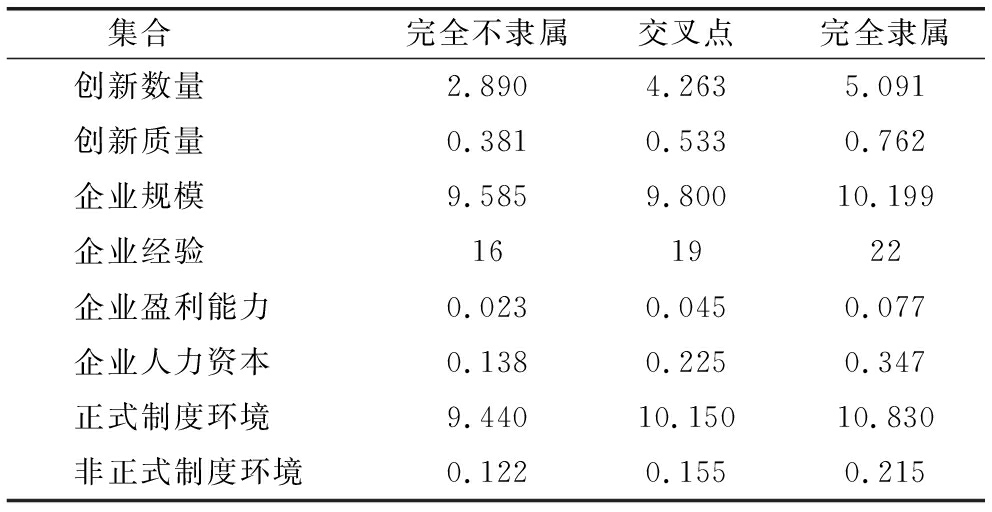 | 集合 | 完全不隶属 | 交叉点 | 完全隶属 |
|---|---|---|---|
| 创新数量 | 2.890 | 4.263 | 5.091 |
| 创新质量 | 0.381 | 0.533 | 0.762 |
| 企业规模 | 9.585 | 9.800 | 10.199 |
| 企业经验 | 16 | 19 | 22 |
| 企业盈利能力 | 0.023 | 0.045 | 0.077 |
| 企业人力资本 | 0.138 | 0.225 | 0.347 |
| 正式制度环境 | 9.440 | 10.150 | 10.830 |
| 非正式制度环境 | 0.122 | 0.155 | 0.215 |